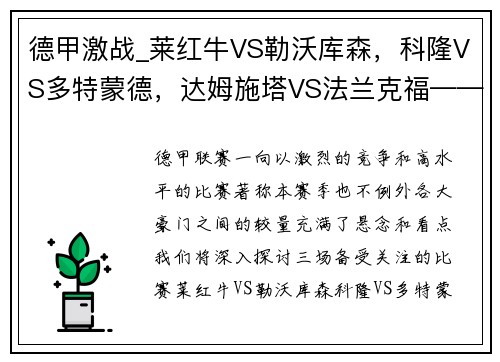 德甲激战_莱红牛VS勒沃库森，科隆VS多特蒙德，达姆施塔VS法兰克福——

德甲联赛一向以激烈的竞争和高水平的比赛著称本赛季也不例外各大豪门之间的较量充满了悬念和看点我们将深入探讨三场备受关注的比赛莱红牛VS勒沃库森科隆VS多特蒙